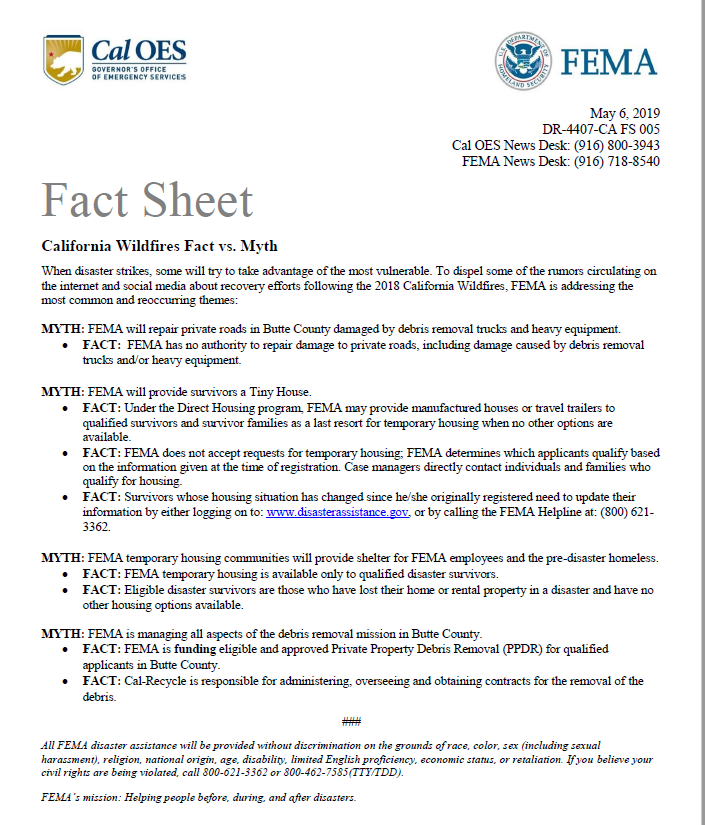 Cal OES
GOVERNOR'S OFFICE
OF EMERGENCY SERVICES

U.S. DEPARTMENT OF HOMELAND SECURITY

FEMA

May 6, 2019
DR-4407-CA FS 005
Cal OES News Desk: (916) 800-3943
FEMA News Desk: (916) 718-8540

Fact Sheet

California Wildfires Fact vs. Myth

When disaster strikes, some will try to take advantage of the most vulnerable. To dispel some of the rumors circulating on the internet and social media about recovery efforts following the 2018 California Wildfires, FEMA is addressing the most common and reoccurring themes:

MYTH: FEMA will repair private roads in Butte County damaged by debris removal trucks and heavy equipment.
• FACT: FEMA has no authority to repair damage to private roads, including damage caused by debris removal trucks and/or heavy equipment.

MYTH: FEMA will provide survivors a Tiny House.
• FACT: Under the Direct Housing program, FEMA may provide manufactured houses or travel trailers to qualified survivors and survivor families as a last resort for temporary housing when no other options are available.
• FACT: FEMA does not accept requests for temporary housing; FEMA determines which applicants qualify based on the information given at the time of registration. Case managers directly contact individuals and families who qualify for housing.
• FACT: Survivors whose housing situation has changed since he/she originally registered need to update their information by either logging on to: www.disasterassistance.gov, or by calling the FEMA Helpline at: (800) 621-3362.

MYTH: FEMA temporary housing communities will provide shelter for FEMA employees and the pre-disaster homeless.
• FACT: FEMA temporary housing is available only to qualified disaster survivors.
• FACT: Eligible disaster survivors are those who have lost their home or rental property in a disaster and have no other housing options available.

MYTH: FEMA is managing all aspects of the debris removal mission in Butte County.
• FACT: FEMA is funding eligible and approved Private Property Debris Removal (PPDR) for qualified applicants in Butte County.
• FACT: Cal-Recycle is responsible for administering, overseeing and obtaining contracts for the removal of the debris.

###

All FEMA disaster assistance will be provided without discrimination on the grounds of race, color, sex (including sexual harassment), religion, national origin, age, disability, limited English proficiency, economic status, or retaliation. If you believe your civil rights are being violated, call 800-621-3362 or 800-462-7585(TTY/TDD).

FEMA's mission: Helping people before, during, and after disasters.